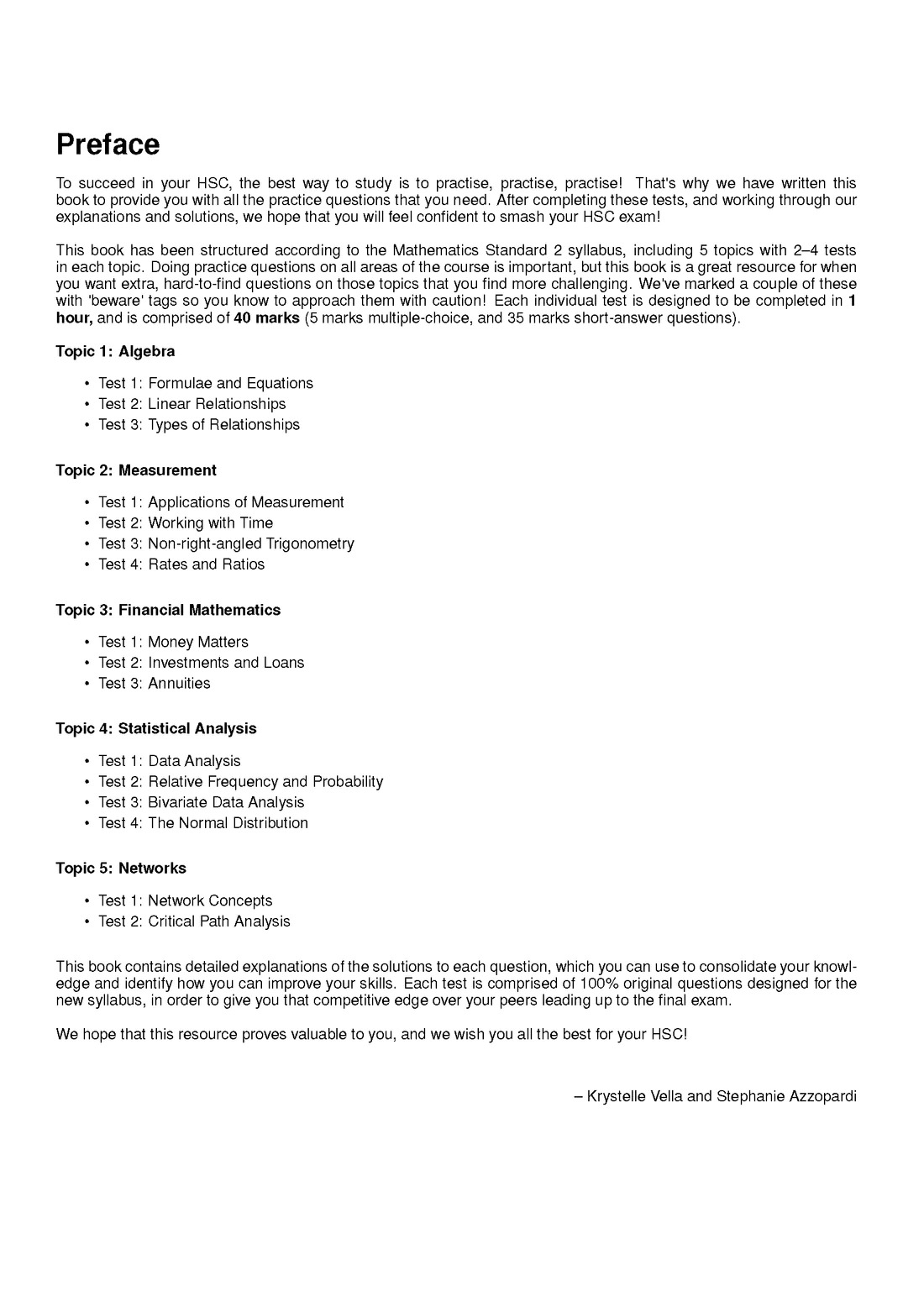 Preface

To succeed in your HSC, the best way to study is to practise, practise, practise! That's why we have written this book to provide you with all the practice questions that you need. After completing these tests, and working through our explanations and solutions, we hope that you will feel confident to smash your HSC exam!

This book has been structured according to the Mathematics Standard 2 syllabus, including 5 topics with 2–4 tests in each topic. Doing practice questions on all areas of the course is important, but this book is a great resource for when you want extra, hard-to-find questions on those topics that you find more challenging. We've marked a couple of these with 'beware' tags so you know to approach them with caution! Each individual test is designed to be completed in 1 hour, and is comprised of 40 marks (5 marks multiple-choice, and 35 marks short-answer questions).

Topic 1: Algebra

• Test 1: Formulae and Equations
• Test 2: Linear Relationships
• Test 3: Types of Relationships

Topic 2: Measurement

• Test 1: Applications of Measurement
• Test 2: Working with Time
• Test 3: Non-right-angled Trigonometry
• Test 4: Rates and Ratios

Topic 3: Financial Mathematics

• Test 1: Money Matters
• Test 2: Investments and Loans
• Test 3: Annuities

Topic 4: Statistical Analysis

• Test 1: Data Analysis
• Test 2: Relative Frequency and Probability
• Test 3: Bivariate Data Analysis
• Test 4: The Normal Distribution

Topic 5: Networks

• Test 1: Network Concepts
• Test 2: Critical Path Analysis

This book contains detailed explanations of the solutions to each question, which you can use to consolidate your knowledge and identify how you can improve your skills. Each test is comprised of 100% original questions designed for the new syllabus, in order to give you that competitive edge over your peers leading up to the final exam.

We hope that this resource proves valuable to you, and we wish you all the best for your HSC!

– Krystelle Vella and Stephanie Azzopardi